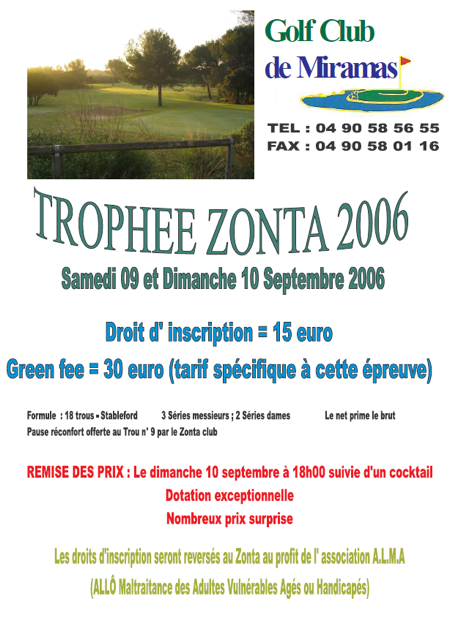 Golf Club de Miramas

TEL : 04 90 58 56 55
FAX : 04 90 58 01 16

TROPHEE ZONTA 2006

Samedi 09 et Dimanche 10 Septembre 2006

Droit d' inscription = 15 euro

Green fee = 30 euro (tarif spécifique à cette épreuve)

Formule : 18 trous - Stableford 3 Séries messieurs ; 2 Séries dames Le net prime le brut
Pause réconfort offerte au Trou n° 9 par le Zonta club

REMISE DES PRIX : Le dimanche 10 septembre à 18h00 suivie d'un cocktail
Dotation exceptionnelle
Nombreux prix surprise

Les droits d'inscription seront reversés au Zonta au profit de l' association A.L.M.A
(ALLÔ Maltraitance des Adultes Vulnérables Agés ou Handicapés)